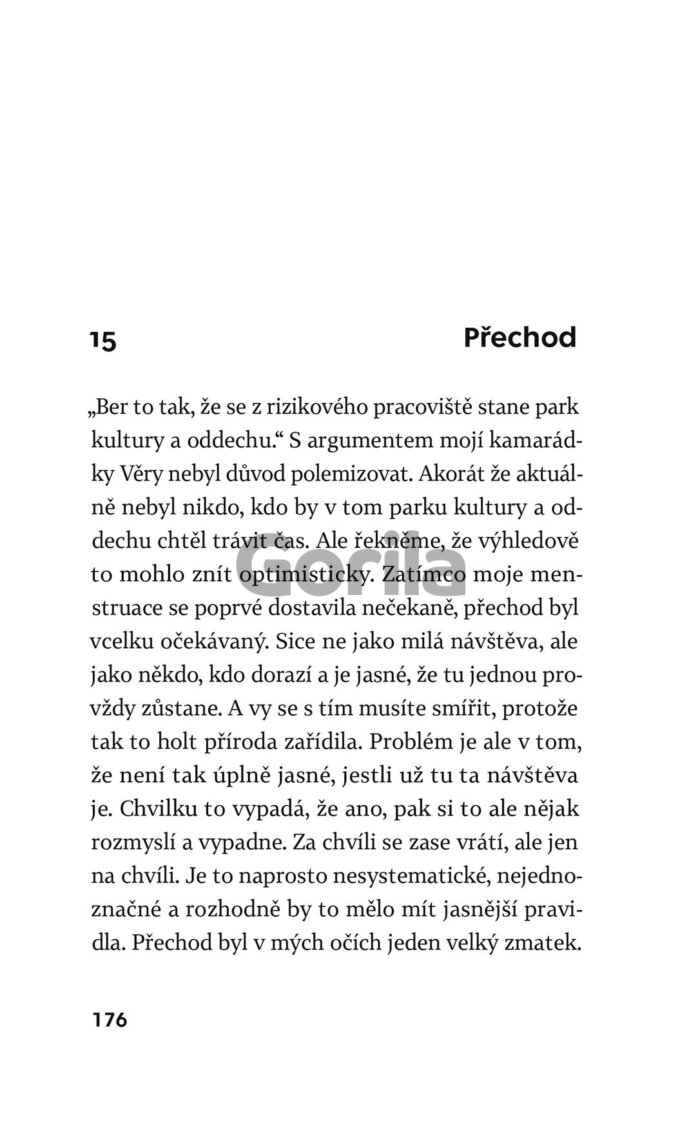 15 Přechod

„Ber to tak, že se z rizikového pracoviště stane park kultury a oddechu.“ S argumentem mojí kamarádky Věry nebyl důvod polemizovat. Akorát že aktuálně nebyl nikdo, kdo by v tom parku kultury a oddechu chtěl trávit čas. Ale řekněme, že výhledově to mohlo znít optimisticky. Zatímco moje menstruace se poprvé dostavila nečekaně, přechod byl vcelku očekávaný. Sice ne jako milá návštěva, ale jako někdo, kdo dorazí a je jasné, že tu jednou provždy zůstane. A vy se s tím musíte smířit, protože tak to holt příroda zařídila. Problém je ale v tom, že není tak úplně jasné, jestli už tu ta návštěva je. Chvilku to vypadá, že ano, pak si to ale nějak rozmyslí a vypadne. Za chvíli se zase vrátí, ale jen na chvíli. Je to naprosto nesystematické, nejednoznačné a rozhodně by to mělo mít jasnější pravidla. Přechod byl v mých očích jeden velký zmatek.

176

Gorila